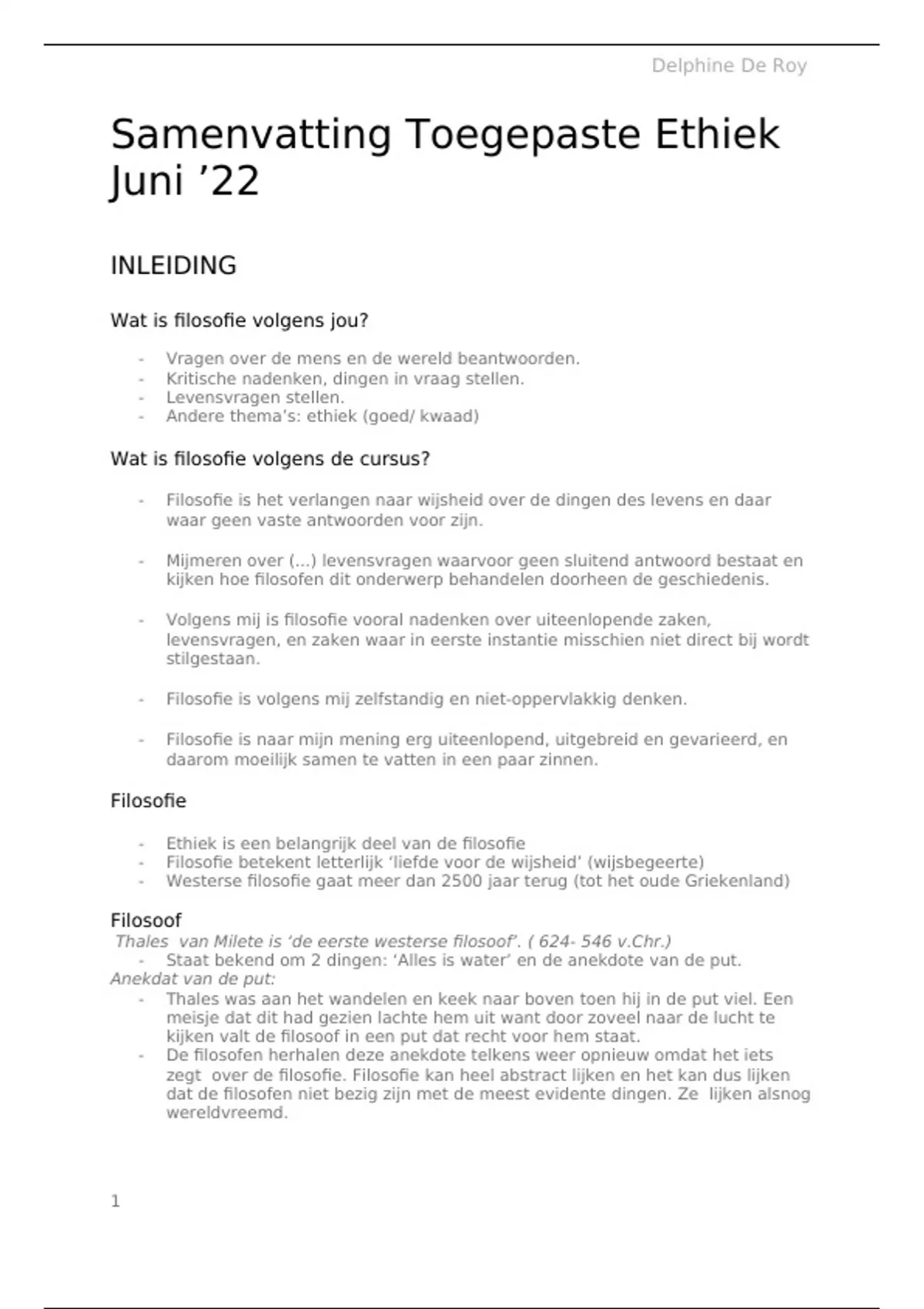 Delphine De Roy

Samenvatting Toegepaste Ethiek Juni ’22

INLEIDING

Wat is filosofie volgens jou?

- Vragen over de mens en de wereld beantwoorden.
- Kritische nadenken, dingen in vraag stellen.
- Levensvragen stellen.
- Andere thema’s: ethiek (goed/ kwaad)

Wat is filosofie volgens de cursus?

- Filosofie is het verlangen naar wijsheid over de dingen des levens en daar waar geen vaste antwoorden voor zijn.

- Mijmeren over (...) levensvragen waarvoor geen sluitend antwoord bestaat en kijken hoe filosofen dit onderwerp behandelen doorheen de geschiedenis.

- Volgens mij is filosofie vooral nadenken over uiteenlopende zaken, levensvragen, en zaken waar in eerste instantie misschien niet direct bij wordt stilgestaan.

- Filosofie is volgens mij zelfstandig en niet-oppervlakkig denken.

- Filosofie is naar mijn mening erg uiteenlopend, uitgebreid en gevarieerd, en daarom moeilijk samen te vatten in een paar zinnen.

Filosofie

- Ethiek is een belangrijk deel van de filosofie
- Filosofie betekent letterlijk ‘liefde voor de wijsheid’ (wijsbegeerte)
- Westerse filosofie gaat meer dan 2500 jaar terug (tot het oude Griekenland)

Filosoof
Thales van Milete is ‘de eerste westerse filosoof’. ( 624- 546 v.Chr.)
- Staat bekend om 2 dingen: ‘Alles is water’ en de anekdote van de put.
Anekdat van de put:
- Thales was aan het wandelen en keek naar boven toen hij in de put viel. Een meisje dat dit had gezien lachte hem uit want door zoveel naar de lucht te kijken valt de filosoof in een put dat recht voor hem staat.
- De filosofen herhalen deze anekdote telkens weer opnieuw omdat het iets zegt over de filosofie. Filosofie kan heel abstract lijken en het kan dus lijken dat de filosofen niet bezig zijn met de meest evidente dingen. Ze lijken alsnog wereldvreemd.

1